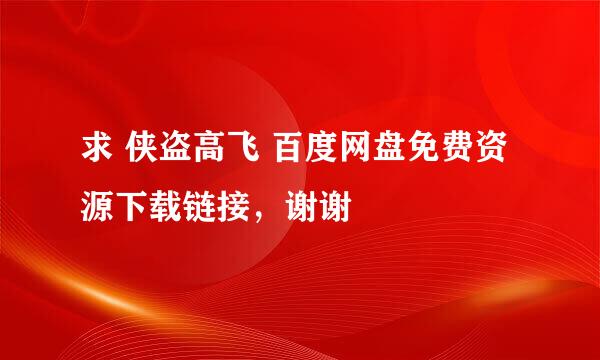 求 侠盗高飞 百度网盘免费资源下载链接，谢谢